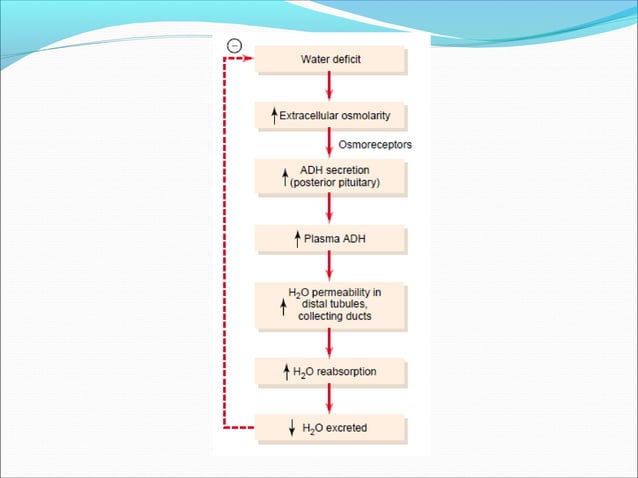 ⊖

Water deficit

↑ Extracellular osmolarity

Osmoreceptors

↑ ADH secretion (posterior pituitary)

↑ Plasma ADH

↑ $H_2O$ permeability in distal tubules, collecting ducts

↑ $H_2O$ reabsorption

↓ $H_2O$ excreted